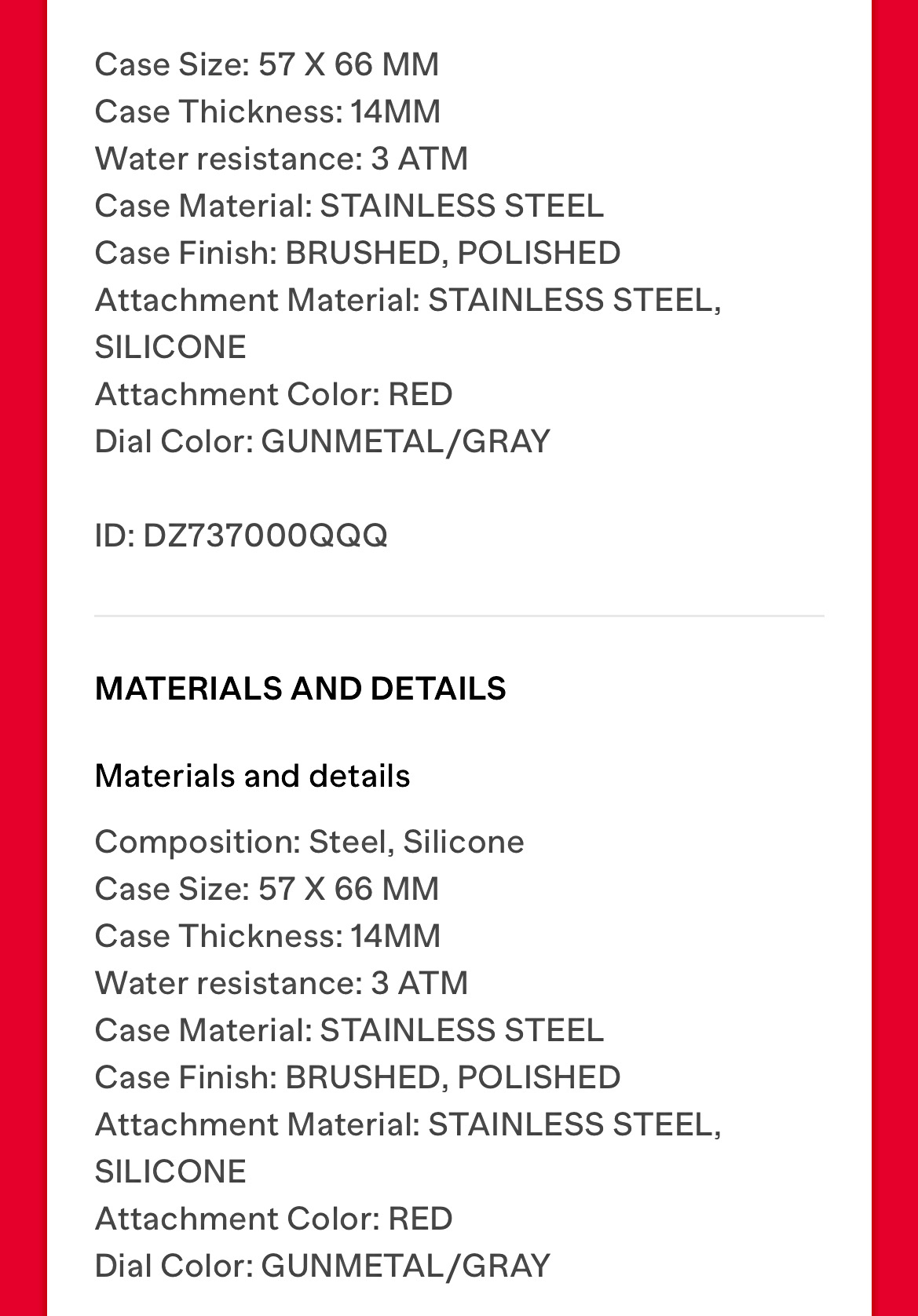 Case Size: 57 X 66 MM
Case Thickness: 14MM
Water resistance: 3 ATM
Case Material: STAINLESS STEEL
Case Finish: BRUSHED, POLISHED
Attachment Material: STAINLESS STEEL, SILICONE
Attachment Color: RED
Dial Color: GUNMETAL/GRAY

ID: DZ737000QQQ

MATERIALS AND DETAILS

Materials and details

Composition: Steel, Silicone
Case Size: 57 X 66 MM
Case Thickness: 14MM
Water resistance: 3 ATM
Case Material: STAINLESS STEEL
Case Finish: BRUSHED, POLISHED
Attachment Material: STAINLESS STEEL, SILICONE
Attachment Color: RED
Dial Color: GUNMETAL/GRAY